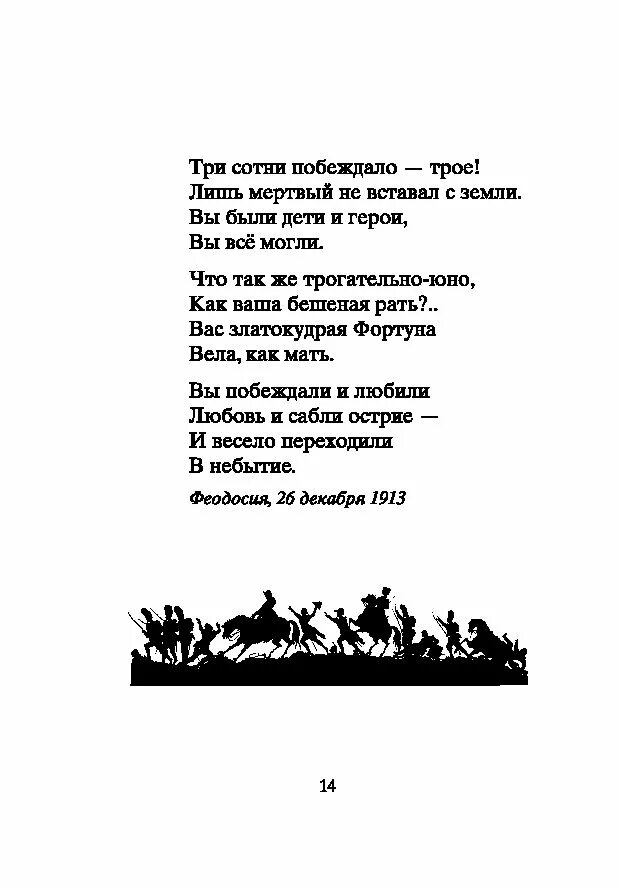 Три сотни побеждало — трое!
Лишь мертвый не вставал с земли.
Вы были дети и герои,
Вы всё могли.

Что так же трогательно-юно,
Как ваша бешеная рать?..
Вас златокудрая Фортуна
Вела, как мать.

Вы побеждали и любили
Любовь и сабли острие —
И весело переходили
В небытие.

Феодосия, 26 декабря 1913

14